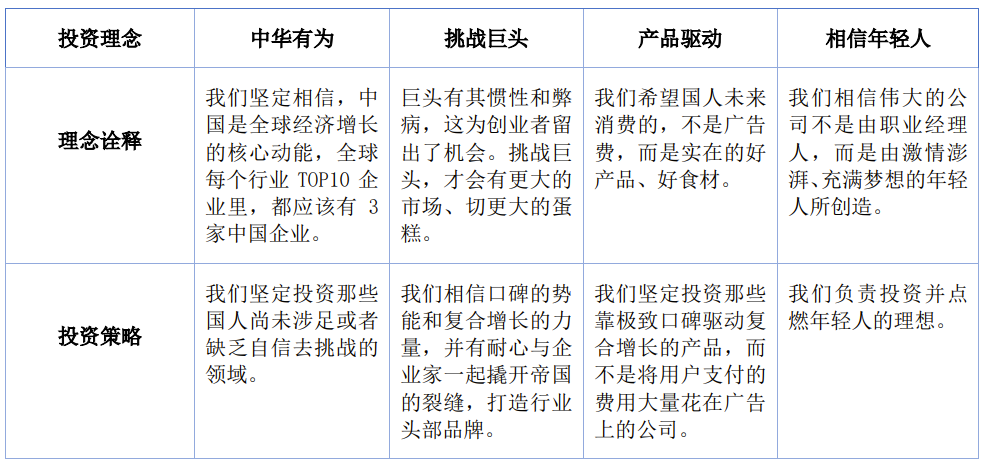 | 投资理念 | 中华有为 | 挑战巨头 | 产品驱动 | 相信年轻人 |
|---|---|---|---|---|
| 理念诠释 | 我们坚定相信，中国是全球经济增长的核心动能，全球每个行业 TOP10 企业里，都应该有 3 家中国企业。 | 巨头有其惯性和弊病，这为创业者留出了机会。挑战巨头，才会有更大的市场、切更大的蛋糕。 | 我们希望国人未来消费的，不是广告费，而是实在的好产品、好食材。 | 我们相信伟大的公司不是由职业经理人，而是由激情澎湃、充满梦想的年轻人所创造。 |
| 投资策略 | 我们坚定投资那些国人尚未涉足或者缺乏自信去挑战的领域。 | 我们相信口碑的势能和复合增长的力量，并有耐心与企业家一起撬开帝国的裂缝，打造行业头部品牌。 | 我们坚定投资那些靠极致口碑驱动复合增长的产品，而不是将用户支付的费用大量花在广告上的公司。 | 我们负责投资并点燃年轻人的理想。 |